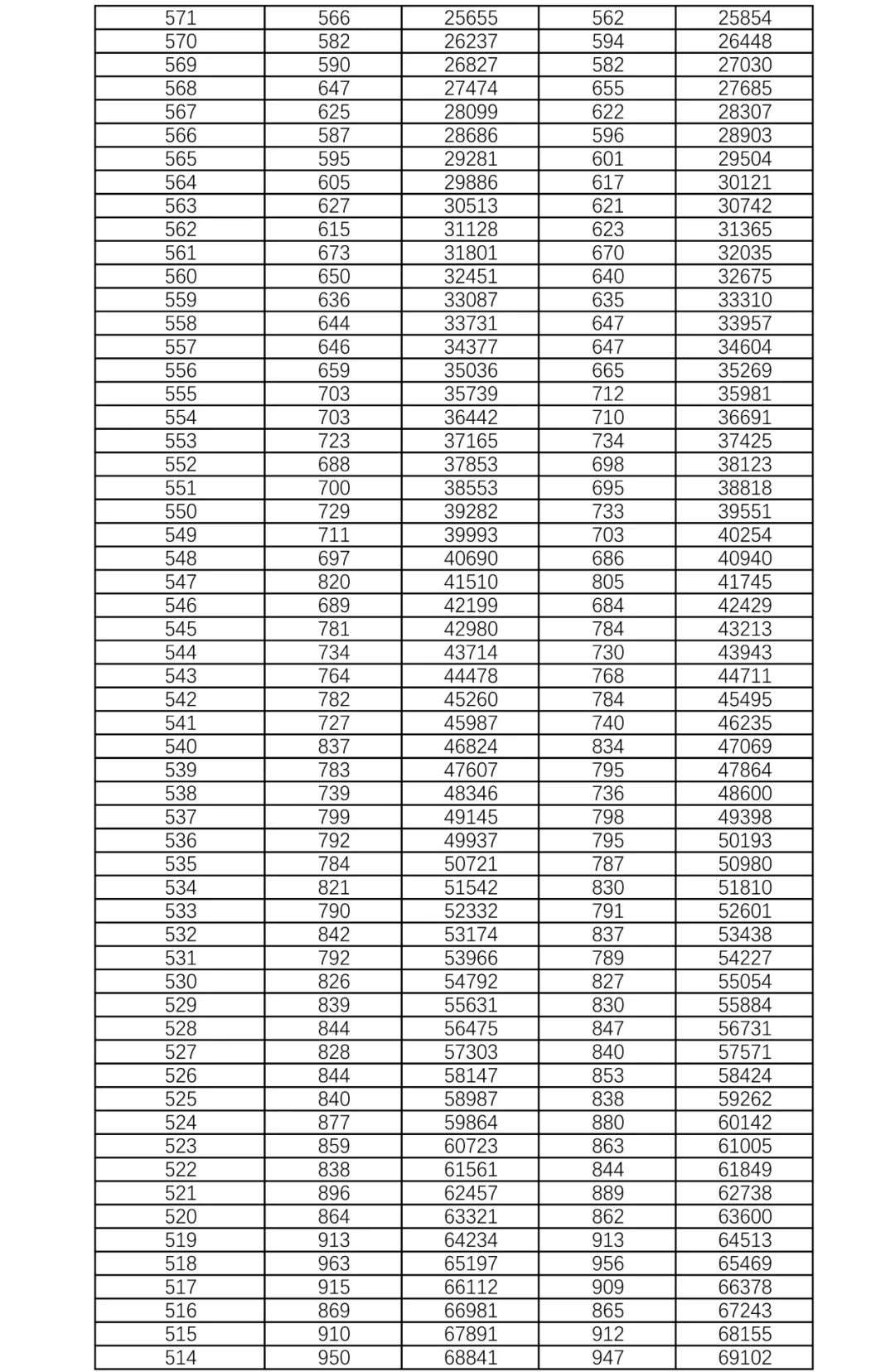 | 571 | 566 | 25655 | 562 | 25854 |
|---|---|---|---|---|
| 570 | 582 | 26237 | 594 | 26448 |
| 569 | 590 | 26827 | 582 | 27030 |
| 568 | 647 | 27474 | 655 | 27685 |
| 567 | 625 | 28099 | 622 | 28307 |
| 566 | 587 | 28686 | 596 | 28903 |
| 565 | 595 | 29281 | 601 | 29504 |
| 564 | 605 | 29886 | 617 | 30121 |
| 563 | 627 | 30513 | 621 | 30742 |
| 562 | 615 | 31128 | 623 | 31365 |
| 561 | 673 | 31801 | 670 | 32035 |
| 560 | 650 | 32451 | 640 | 32675 |
| 559 | 636 | 33087 | 635 | 33310 |
| 558 | 644 | 33731 | 647 | 33957 |
| 557 | 646 | 34377 | 647 | 34604 |
| 556 | 659 | 35036 | 665 | 35269 |
| 555 | 703 | 35739 | 712 | 35981 |
| 554 | 703 | 36442 | 710 | 36691 |
| 553 | 723 | 37165 | 734 | 37425 |
| 552 | 688 | 37853 | 698 | 38123 |
| 551 | 700 | 38553 | 695 | 38818 |
| 550 | 729 | 39282 | 733 | 39551 |
| 549 | 711 | 39993 | 703 | 40254 |
| 548 | 697 | 40690 | 686 | 40940 |
| 547 | 820 | 41510 | 805 | 41745 |
| 546 | 689 | 42199 | 684 | 42429 |
| 545 | 781 | 42980 | 784 | 43213 |
| 544 | 734 | 43714 | 730 | 43943 |
| 543 | 764 | 44478 | 768 | 44711 |
| 542 | 782 | 45260 | 784 | 45495 |
| 541 | 727 | 45987 | 740 | 46235 |
| 540 | 837 | 46824 | 834 | 47069 |
| 539 | 783 | 47607 | 795 | 47864 |
| 538 | 739 | 48346 | 736 | 48600 |
| 537 | 799 | 49145 | 798 | 49398 |
| 536 | 792 | 49937 | 795 | 50193 |
| 535 | 784 | 50721 | 787 | 50980 |
| 534 | 821 | 51542 | 830 | 51810 |
| 533 | 790 | 52332 | 791 | 52601 |
| 532 | 842 | 53174 | 837 | 53438 |
| 531 | 792 | 53966 | 789 | 54227 |
| 530 | 826 | 54792 | 827 | 55054 |
| 529 | 839 | 55631 | 830 | 55884 |
| 528 | 844 | 56475 | 847 | 56731 |
| 527 | 828 | 57303 | 840 | 57571 |
| 526 | 844 | 58147 | 853 | 58424 |
| 525 | 840 | 58987 | 838 | 59262 |
| 524 | 877 | 59864 | 880 | 60142 |
| 523 | 859 | 60723 | 863 | 61005 |
| 522 | 838 | 61561 | 844 | 61849 |
| 521 | 896 | 62457 | 889 | 62738 |
| 520 | 864 | 63321 | 862 | 63600 |
| 519 | 913 | 64234 | 913 | 64513 |
| 518 | 963 | 65197 | 956 | 65469 |
| 517 | 915 | 66112 | 909 | 66378 |
| 516 | 869 | 66981 | 865 | 67243 |
| 515 | 910 | 67891 | 912 | 68155 |
| 514 | 950 | 68841 | 947 | 69102 |